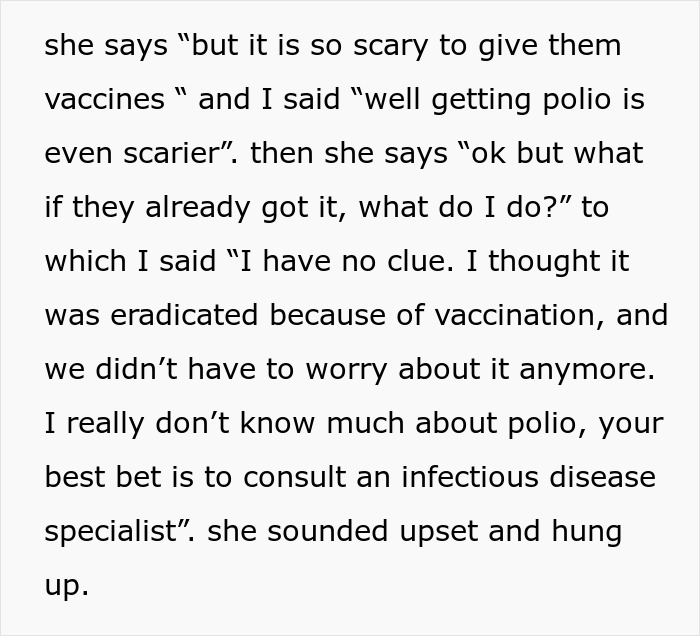 she says “but it is so scary to give them vaccines “ and I said “well getting polio is even scarier”. then she says “ok but what if they already got it, what do I do?” to which I said “I have no clue. I thought it was eradicated because of vaccination, and we didn’t have to worry about it anymore. I really don’t know much about polio, your best bet is to consult an infectious disease specialist”. she sounded upset and hung up.